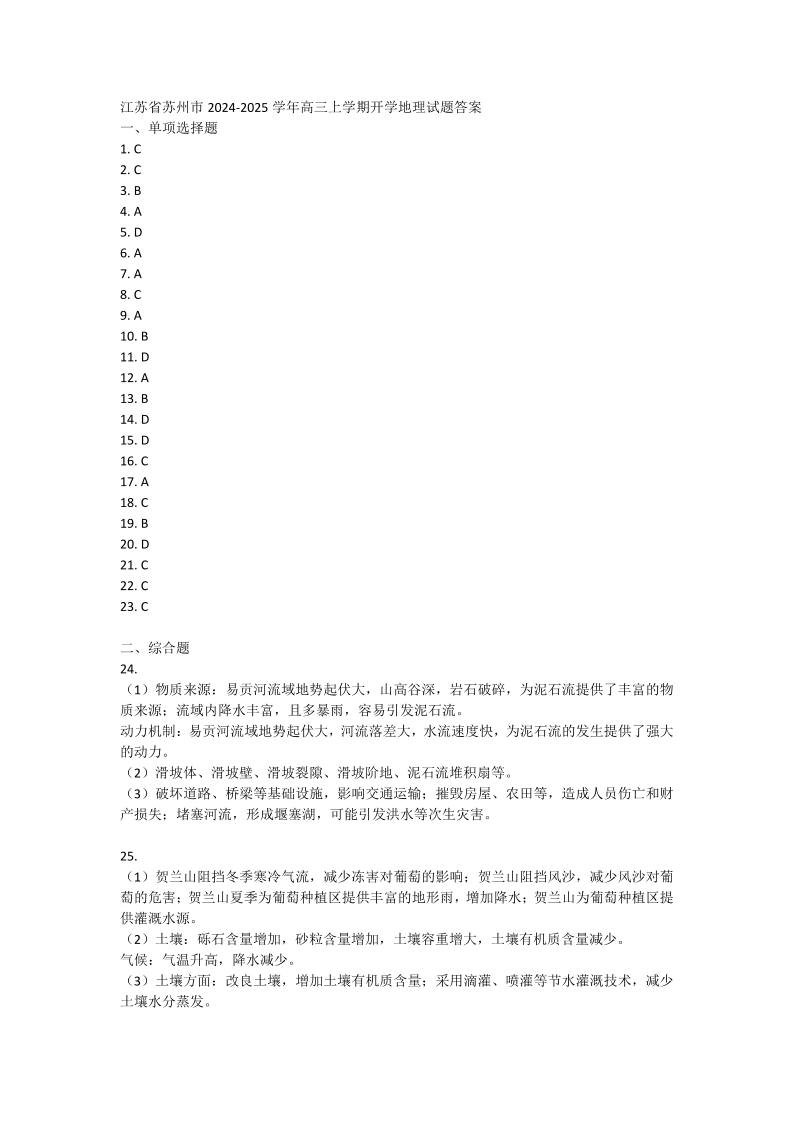 江苏省苏州市 2024-2025 学年高三上学期开学地理试题答案
一、单项选择题
1. C
2. C
3. B
4. A
5. D
6. A
7. A
8. C
9. A
10. B
11. D
12. A
13. B
14. D
15. D
16. C
17. A
18. C
19. B
20. D
21. C
22. C
23. C

二、综合题
24.
（1）物质来源：易贡河流域地势起伏大，山高谷深，岩石破碎，为泥石流提供了丰富的物质来源；流域内降水丰富，且多暴雨，容易引发泥石流。
动力机制：易贡河流域地势起伏大，河流落差大，水流速度快，为泥石流的发生提供了强大的动力。
（2）滑坡体、滑坡壁、滑坡裂隙、滑坡阶地、泥石流堆积扇等。
（3）破坏道路、桥梁等基础设施，影响交通运输；摧毁房屋、农田等，造成人员伤亡和财产损失；堵塞河流，形成堰塞湖，可能引发洪水等次生灾害。

25.
（1）贺兰山阻挡冬季寒冷气流，减少冻害对葡萄的影响；贺兰山阻挡风沙，减少风沙对葡萄的危害；贺兰山夏季为葡萄种植区提供丰富的地形雨，增加降水；贺兰山为葡萄种植区提供灌溉水源。
（2）土壤：砾石含量增加，砂粒含量增加，土壤容重增大，土壤有机质含量减少。
气候：气温升高，降水减少。
（3）土壤方面：改良土壤，增加土壤有机质含量；采用滴灌、喷灌等节水灌溉技术，减少土壤水分蒸发。